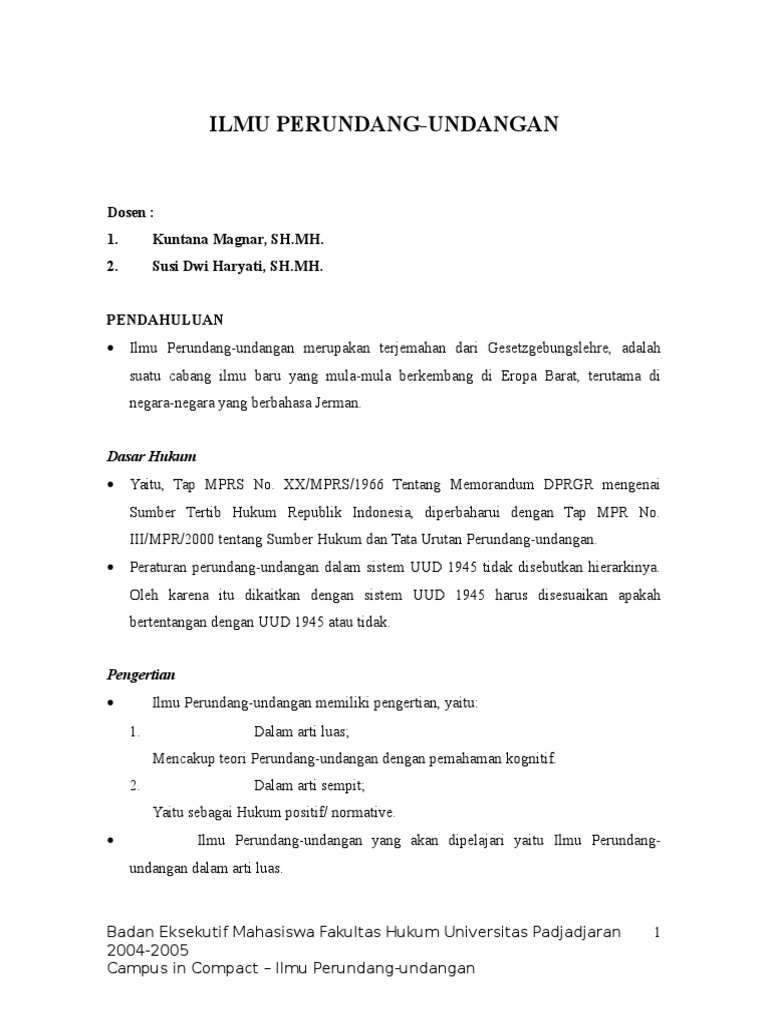 ILMU PERUNDANG–UNDANGAN

Dosen :
1. Kuntana Magnar, SH.MH.
2. Susi Dwi Haryati, SH.MH.

PENDAHULUAN

• Ilmu Perundang-undangan merupakan terjemahan dari Gesetzgebungslehre, adalah suatu cabang ilmu baru yang mula-mula berkembang di Eropa Barat, terutama di negara-negara yang berbahasa Jerman.

Dasar Hukum

• Yaitu, Tap MPRS No. XX/MPRS/1966 Tentang Memorandum DPRGR mengenai Sumber Tertib Hukum Republik Indonesia, diperbaharui dengan Tap MPR No. III/MPR/2000 tentang Sumber Hukum dan Tata Urutan Perundang-undangan.

• Peraturan perundang-undangan dalam sistem UUD 1945 tidak disebutkan hierarkinya. Oleh karena itu dikaitkan dengan sistem UUD 1945 harus disesuaikan apakah bertentangan dengan UUD 1945 atau tidak.

Pengertian

• Ilmu Perundang-undangan memiliki pengertian, yaitu:
1. Dalam arti luas;
Mencakup teori Perundang-undangan dengan pemahaman kognitif.
2. Dalam arti sempit;
Yaitu sebagai Hukum positif/ normative.

• Ilmu Perundang-undangan yang akan dipelajari yaitu Ilmu Perundang-undangan dalam arti luas.

Badan Eksekutif Mahasiswa Fakultas Hukum Universitas Padjadjaran 2004-2005
Campus in Compact – Ilmu Perundang-undangan
1